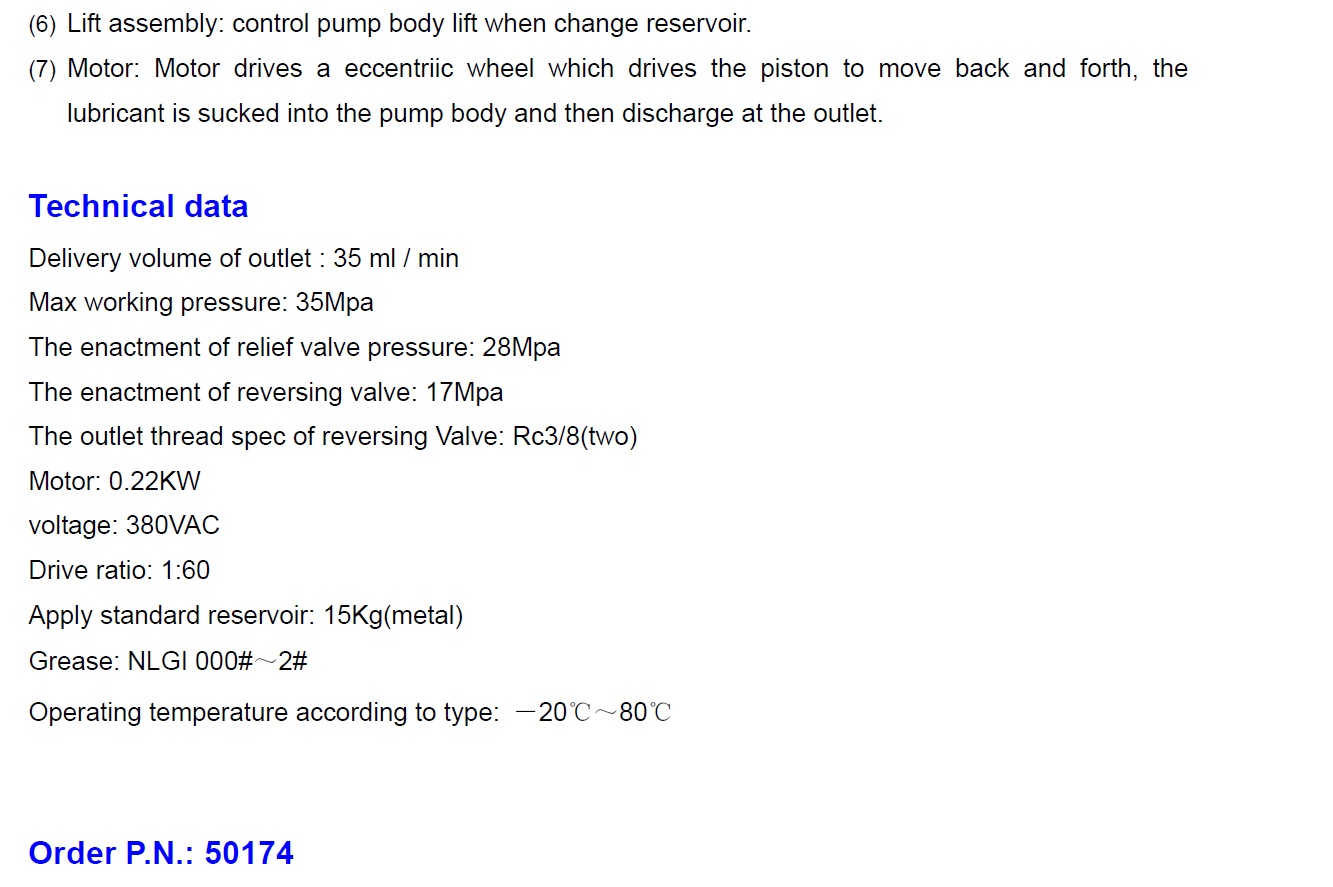 (6) Lift assembly: control pump body lift when change reservoir.

(7) Motor: Motor drives a eccentriic wheel which drives the piston to move back and forth, the lubricant is sucked into the pump body and then discharge at the outlet.

Technical data

Delivery volume of outlet : 35 ml / min

Max working pressure: 35Mpa

The enactment of relief valve pressure: 28Mpa

The enactment of reversing valve: 17Mpa

The outlet thread spec of reversing Valve: Rc3/8(two)

Motor: 0.22KW

voltage: 380VAC

Drive ratio: 1:60

Apply standard reservoir: 15Kg(metal)

Grease: NLGI 000#～2#

Operating temperature according to type: －20℃～80℃

Order P.N.: 50174